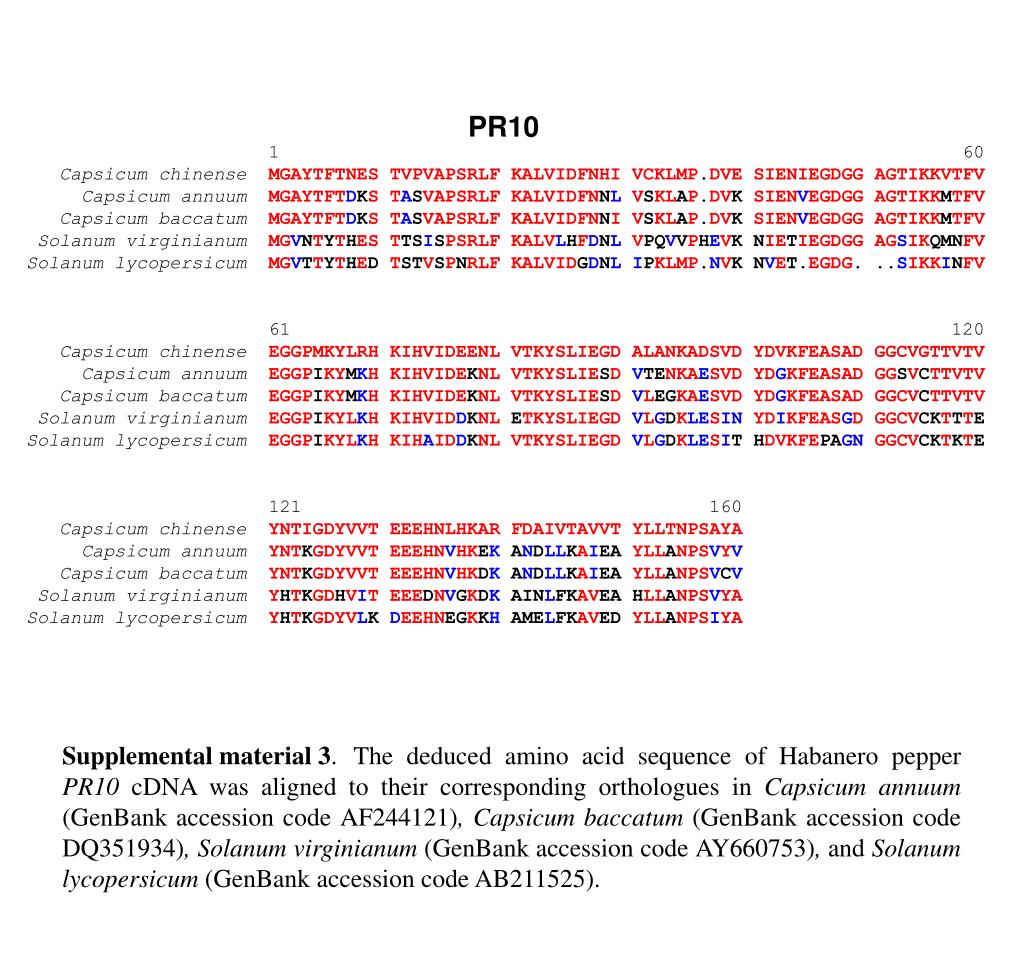 PR10

1 60
Capsicum chinense MGAYTFTNES TVPVAPSRLF KALVIDFNHI VCKLMP.DVE SIENIEGDGG AGTIKKVTFV
Capsicum annuum MGAYTFTDKS TASVAPSRLF KALVIDFNNL VSKLAP.DVK SIENVEGDGG AGTIKKMTFV
Capsicum baccatum MGAYTFTDKS TASVAPSRLF KALVIDFNNI VSKLAP.DVK SIENVEGDGG AGTIKKMTFV
Solanum virginianum MGVNTYTHES TTSISPSRLF KALVLHFDNL VPQVVPHEVK NIETIEGDGG AGSIKQMNFV
Solanum lycopersicum MGVTTYTHED TSTVSPNRLF KALVIDGDNL IPKLMP.NVK NVET.EGDG. ..SIKKINFV

61 120
Capsicum chinense EGGPMKYLRH KIHVIDEENL VTKYSLIEGD ALANKADSVD YDVKFEASAD GGCVGTTVTV
Capsicum annuum EGGPIKYMKH KIHVIDEKNL VTKYSLIESD VTENKAESVD YDGKFEASAD GGSVCTTVTV
Capsicum baccatum EGGPIKYMKH KIHVIDEKNL VTKYSLIESD VLEGKAESVD YDGKFEASAD GGCVCTTVTV
Solanum virginianum EGGPIKYLKH KIHVIDDKNL ETKYSLIEGD VLGDKLESIN YDIKFEASGD GGCVCKTTTE
Solanum lycopersicum EGGPIKYLKH KIHAIDDKNL VTKYSLIEGD VLGDKLESIT HDVKFEPAGN GGCVCKTKTE

121 160
Capsicum chinense YNTIGDYVVT EEEHNLHKAR FDAIVTAVVT YLLTNPSAYA
Capsicum annuum YNTKGDYVVT EEEHNVHKEK ANDLLKAIEA YLLANPSVYV
Capsicum baccatum YNTKGDYVVT EEEHNVHKDK ANDLLKAIEA YLLANPSVCV
Solanum virginianum YHTKGDHVIT EEEDNVGKDK AINLFKAVEA HLLANPSVYA
Solanum lycopersicum YHTKGDYVLK DEEHNEGKKH AMELFKAVED YLLANPSIYA

**Supplemental material 3**. The deduced amino acid sequence of Habanero pepper *PR10* cDNA was aligned to their corresponding orthologues in *Capsicum annuum* (GenBank accession code AF244121), *Capsicum baccatum* (GenBank accession code DQ351934), *Solanum virginianum* (GenBank accession code AY660753), and *Solanum lycopersicum* (GenBank accession code AB211525).